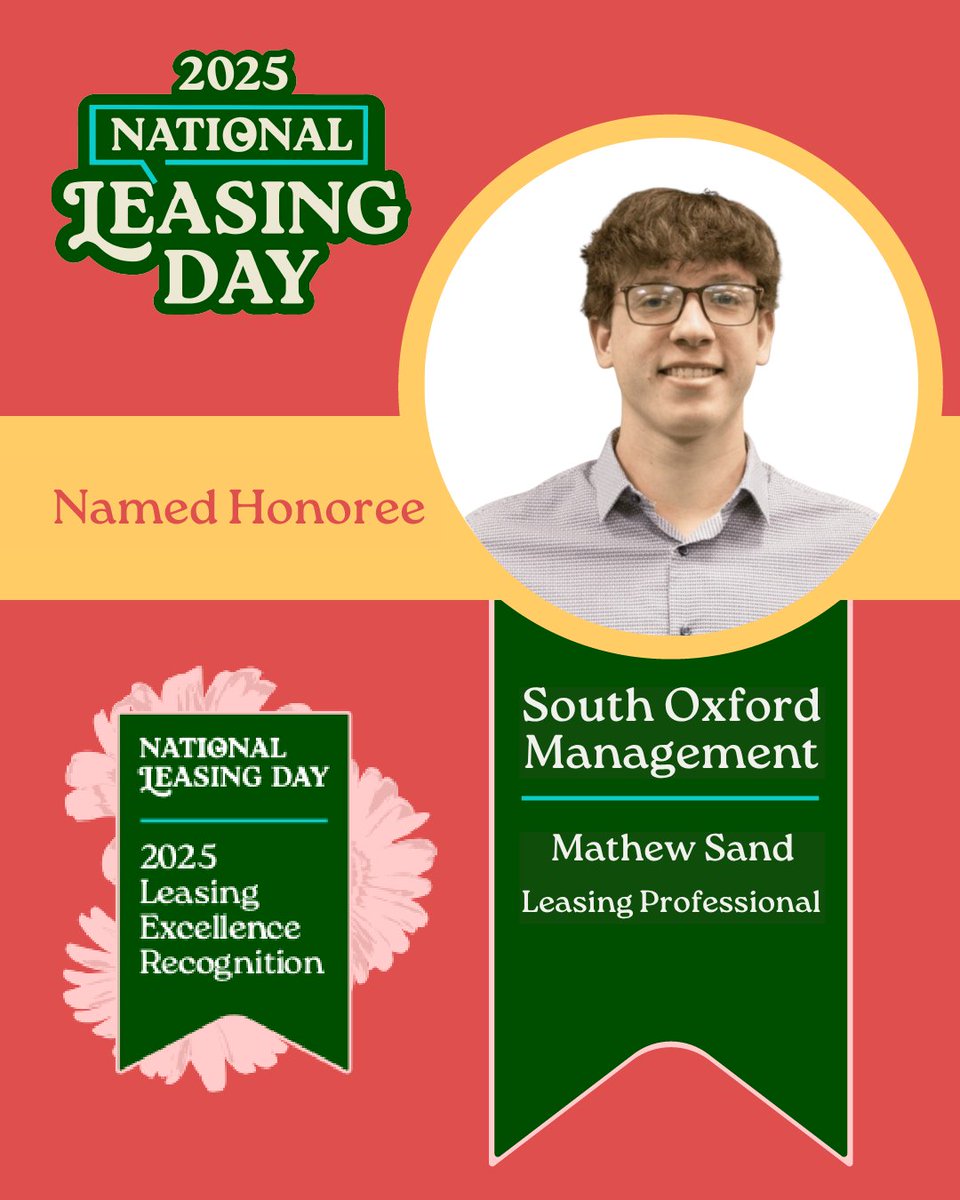 2025 NATIONAL LEASING DAY

Named Honoree

NATIONAL LEASING DAY

2025 Leasing Excellence Recognition

South Oxford Management

Mathew Sand

Leasing Professional